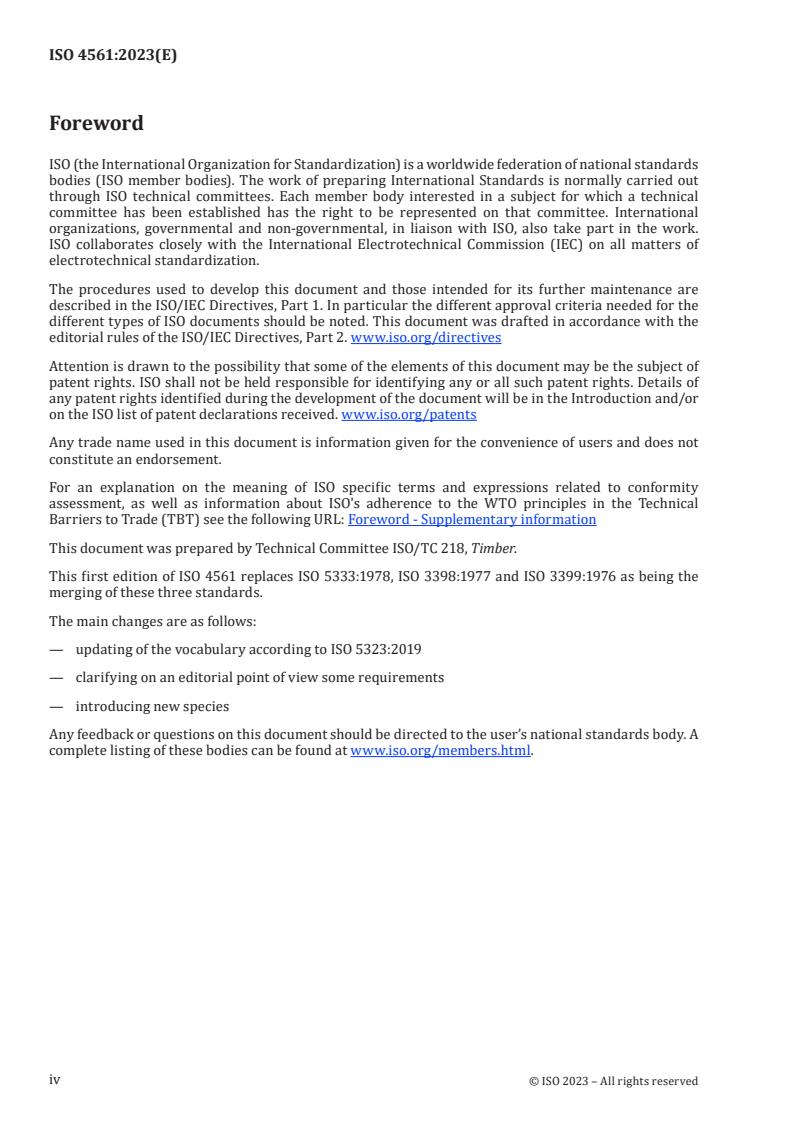 ISO 4561:2023(E)

Foreword

ISO (the International Organization for Standardization) is a worldwide federation of national standards bodies (ISO member bodies). The work of preparing International Standards is normally carried out through ISO technical committees. Each member body interested in a subject for which a technical committee has been established has the right to be represented on that committee. International organizations, governmental and non-governmental, in liaison with ISO, also take part in the work. ISO collaborates closely with the International Electrotechnical Commission (IEC) on all matters of electrotechnical standardization.

The procedures used to develop this document and those intended for its further maintenance are described in the ISO/IEC Directives, Part 1. In particular the different approval criteria needed for the different types of ISO documents should be noted. This document was drafted in accordance with the editorial rules of the ISO/IEC Directives, Part 2. www.iso.org/directives

Attention is drawn to the possibility that some of the elements of this document may be the subject of patent rights. ISO shall not be held responsible for identifying any or all such patent rights. Details of any patent rights identified during the development of the document will be in the Introduction and/or on the ISO list of patent declarations received. www.iso.org/patents

Any trade name used in this document is information given for the convenience of users and does not constitute an endorsement.

For an explanation on the meaning of ISO specific terms and expressions related to conformity assessment, as well as information about ISO's adherence to the WTO principles in the Technical Barriers to Trade (TBT) see the following URL: Foreword - Supplementary information

This document was prepared by Technical Committee ISO/TC 218, Timber.

This first edition of ISO 4561 replaces ISO 5333:1978, ISO 3398:1977 and ISO 3399:1976 as being the merging of these three standards.

The main changes are as follows:

— updating of the vocabulary according to ISO 5323:2019

— clarifying on an editorial point of view some requirements

— introducing new species

Any feedback or questions on this document should be directed to the user's national standards body. A complete listing of these bodies can be found at www.iso.org/members.html.

iv

© ISO 2023 – All rights reserved